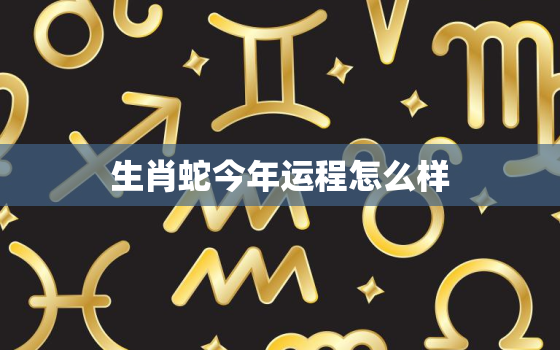 生肖蛇今年运程怎么样